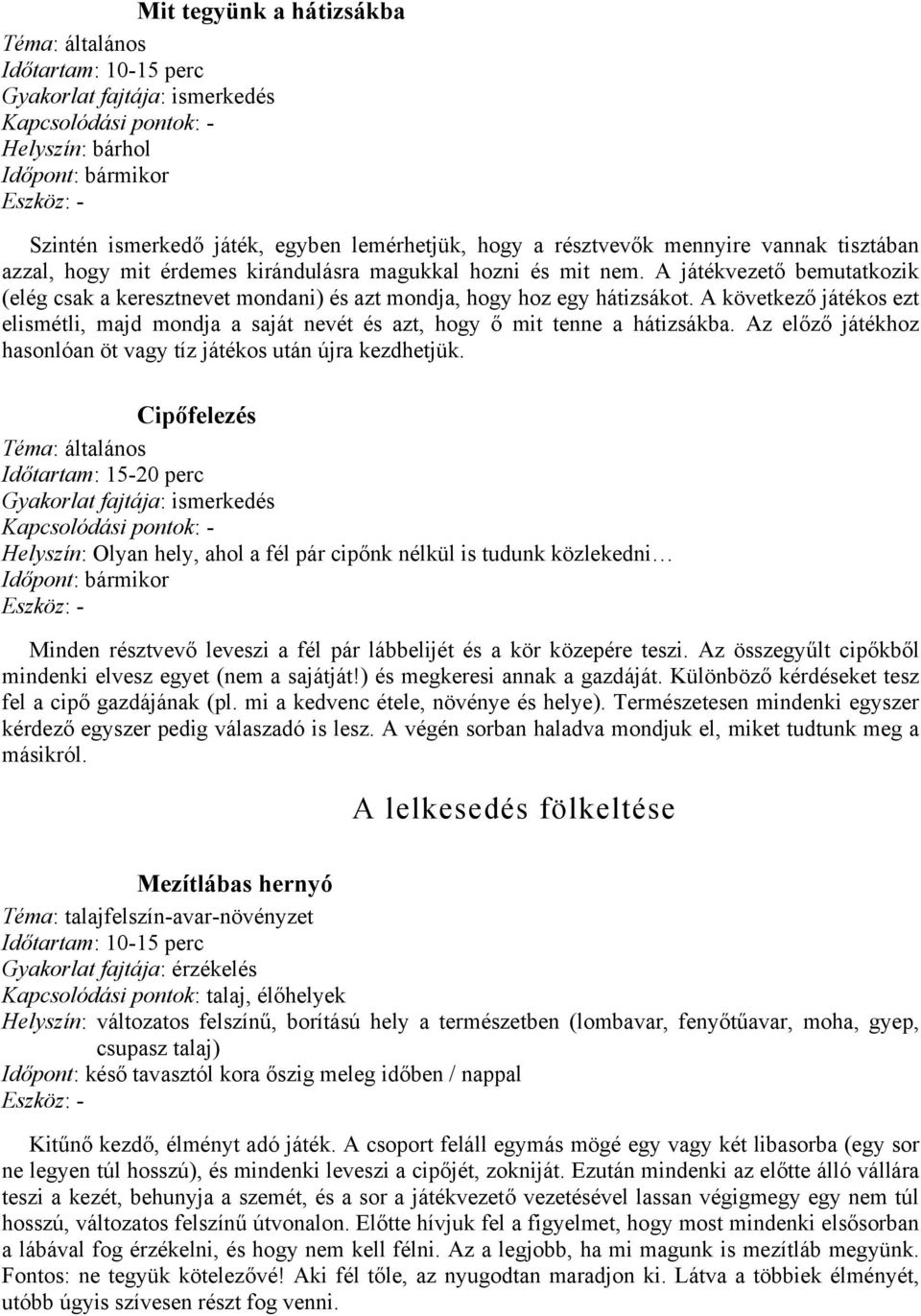 Mit tegyünk a hátizsákba

Téma: általános
Időtartam: 10-15 perc
Gyakorlat fajtája: ismerkedés
Kapcsolódási pontok: -
Helyszín: bárhol
Időpont: bármikor
Eszköz: -

Szintén ismerkedő játék, egyben lemérhetjük, hogy a résztvevők mennyire vannak tisztában azzal, hogy mit érdemes kirándulásra magukkal hozni és mit nem. A játékvezető bemutatkozik (elég csak a keresztnevet mondani) és azt mondja, hogy hoz egy hátizsákot. A következő játékos ezt elismétli, majd mondja a saját nevét és azt, hogy ő mit tenne a hátizsákba. Az előző játékhoz hasonlóan öt vagy tíz játékos után újra kezdhetjük.

Cipőfelezés

Téma: általános
Időtartam: 15-20 perc
Gyakorlat fajtája: ismerkedés
Kapcsolódási pontok: -
Helyszín: Olyan hely, ahol a fél pár cipőnk nélkül is tudunk közlekedni…
Időpont: bármikor
Eszköz: -

Minden résztvevő leveszi a fél pár lábbelijét és a kör közepére teszi. Az összegyűlt cipőkből mindenki elvesz egyet (nem a sajátját!) és megkeresi annak a gazdáját. Különböző kérdéseket tesz fel a cipő gazdájának (pl. mi a kedvenc étele, növénye és helye). Természetesen mindenki egyszer kérdező egyszer pedig válaszadó is lesz. A végén sorban haladva mondjuk el, miket tudtunk meg a másikról.

A lelkesedés fölkeltése

Mezítlábas hernyó

Téma: talajfelszín-avar-növényzet
Időtartam: 10-15 perc
Gyakorlat fajtája: érzékelés
Kapcsolódási pontok: talaj, élőhelyek
Helyszín: változatos felszínű, borítású hely a természetben (lombavar, fenyőtűavar, moha, gyep, csupasz talaj)
Időpont: késő tavasztól kora őszig meleg időben / nappal
Eszköz: -

Kitűnő kezdő, élményt adó játék. A csoport feláll egymás mögé egy vagy két libasorba (egy sor ne legyen túl hosszú), és mindenki leveszi a cipőjét, zokniját. Ezután mindenki az előtte álló vállára teszi a kezét, behunyja a szemét, és a sor a játékvezető vezetésével lassan végigmegy egy nem túl hosszú, változatos felszínű útvonalon. Előtte hívjuk fel a figyelmet, hogy most mindenki elsősorban a lábával fog érzékelni, és hogy nem kell félni. Az a legjobb, ha mi magunk is mezítláb megyünk. Fontos: ne tegyük kötelezővé! Aki fél tőle, az nyugodtan maradjon ki. Látva a többiek élményét, utóbb úgyis szívesen részt fog venni.